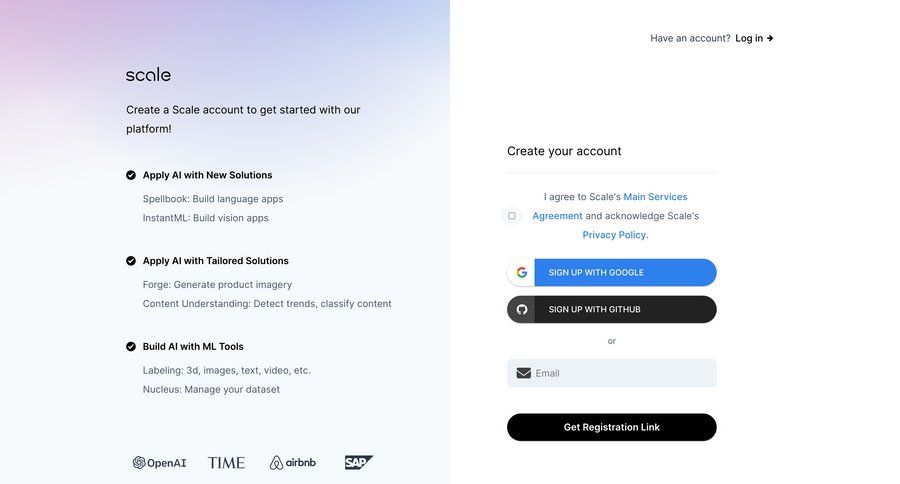 scale

Create a Scale account to get started with our platform!

Apply AI with New Solutions

Spellbook: Build language apps
InstantML: Build vision apps

Apply AI with Tailored Solutions

Forge: Generate product imagery
Content Understanding: Detect trends, classify content

Build AI with ML Tools

Labeling: 3d, images, text, video, etc.
Nucleus: Manage your dataset

OpenAI TIME airbnb SAP

Have an account? Log in →

Create your account

I agree to Scale's Main Services Agreement and acknowledge Scale's Privacy Policy.

SIGN UP WITH GOOGLE

SIGN UP WITH GITHUB

or

Email

Get Registration Link